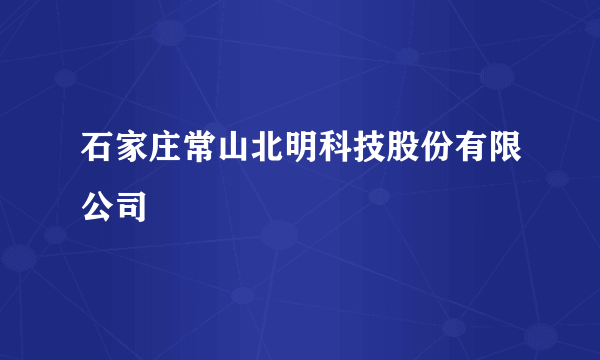 石家庄常山北明科技股份有限公司